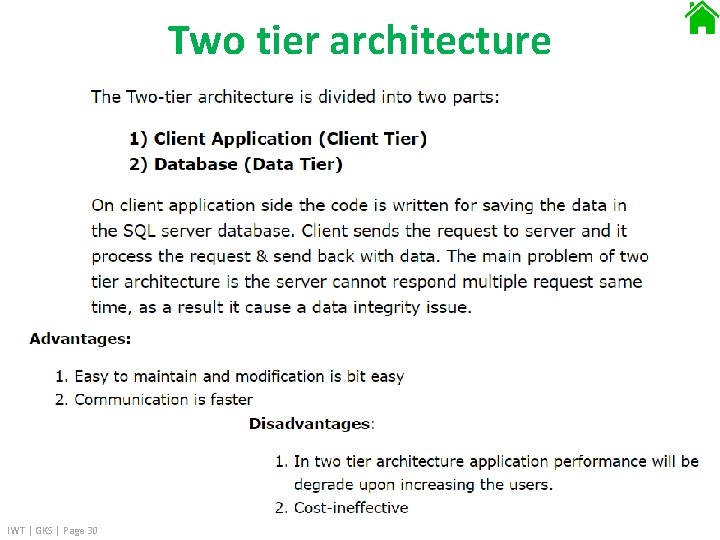 Two tier architecture

The Two-tier architecture is divided into two parts:

1) Client Application (Client Tier)
2) Database (Data Tier)

On client application side the code is written for saving the data in the SQL server database. Client sends the request to server and it process the request & send back with data. The main problem of two tier architecture is the server cannot respond multiple request same time, as a result it cause a data integrity issue.

Advantages:

1. Easy to maintain and modification is bit easy
2. Communication is faster

Disadvantages:

1. In two tier architecture application performance will be degrade upon increasing the users.
2. Cost-ineffective

IWT | GKS | Page 30